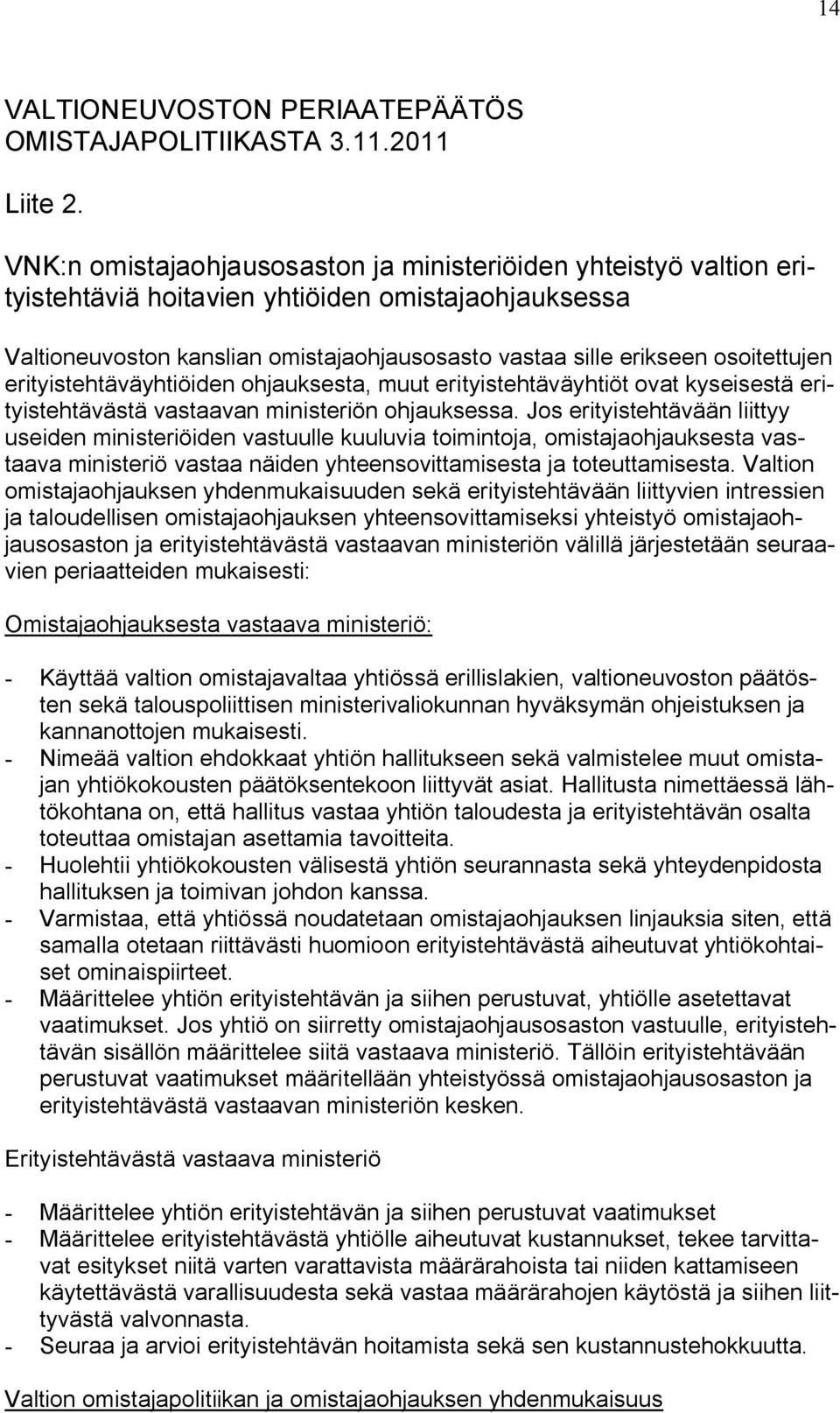 14

VALTIONEUVOSTON PERIAATEPÄÄTÖS OMISTAJAPOLITIIKASTA 3.11.2011

Liite 2.

VNK:n omistajaohjausosaston ja ministeriöiden yhteistyö valtion erityistehtäviä hoitavien yhtiöiden omistajaohjauksessa

Valtioneuvoston kanslian omistajaohjausosasto vastaa sille erikseen osoitettujen erityistehtäväyhtiöiden ohjauksesta, muut erityistehtäväyhtiöt ovat kyseisestä erityistehtävästä vastaavan ministeriön ohjauksessa. Jos erityistehtävään liittyy useiden ministeriöiden vastuulle kuuluvia toimintoja, omistajaohjauksesta vastaava ministeriö vastaa näiden yhteensovittamisesta ja toteuttamisesta. Valtion omistajaohjauksen yhdenmukaisuuden sekä erityistehtävään liittyvien intressien ja taloudellisen omistajaohjauksen yhteensovittamiseksi yhteistyö omistajaohjausosaston ja erityistehtävästä vastaavan ministeriön välillä järjestetään seuraavien periaatteiden mukaisesti:

Omistajaohjauksesta vastaava ministeriö:

- Käyttää valtion omistajavaltaa yhtiössä erillislakien, valtioneuvoston päätösten sekä talouspoliittisen ministerivaliokunnan hyväksymän ohjeistuksen ja kannanottojen mukaisesti.
- Nimeää valtion ehdokkaat yhtiön hallitukseen sekä valmistelee muut omistajan yhtiökokousten päätöksentekoon liittyvät asiat. Hallitusta nimettäessä lähtökohtana on, että hallitus vastaa yhtiön taloudesta ja erityistehtävän osalta toteuttaa omistajan asettamia tavoitteita.
- Huolehtii yhtiökokousten välisestä yhtiön seurannasta sekä yhteydenpidosta hallituksen ja toimivan johdon kanssa.
- Varmistaa, että yhtiössä noudatetaan omistajaohjauksen linjauksia siten, että samalla otetaan riittävästi huomioon erityistehtävästä aiheutuvat yhtiökohtaiset ominaispiirteet.
- Määrittelee yhtiön erityistehtävän ja siihen perustuvat, yhtiölle asetettavat vaatimukset. Jos yhtiö on siirretty omistajaohjausosaston vastuulle, erityistehtävän sisällön määrittelee siitä vastaava ministeriö. Tällöin erityistehtävään perustuvat vaatimukset määritellään yhteistyössä omistajaohjausosaston ja erityistehtävästä vastaavan ministeriön kesken.

Erityistehtävästä vastaava ministeriö

- Määrittelee yhtiön erityistehtävän ja siihen perustuvat vaatimukset
- Määrittelee erityistehtävästä yhtiölle aiheutuvat kustannukset, tekee tarvittavat esitykset niitä varten varattavista määrärahoista tai niiden kattamiseen käytettävästä varallisuudesta sekä vastaa määrärahojen käytöstä ja siihen liittyvästä valvonnasta.
- Seuraa ja arvioi erityistehtävän hoitamista sekä sen kustannustehokkuutta.

Valtion omistajapolitiikan ja omistajaohjauksen yhdenmukaisuus